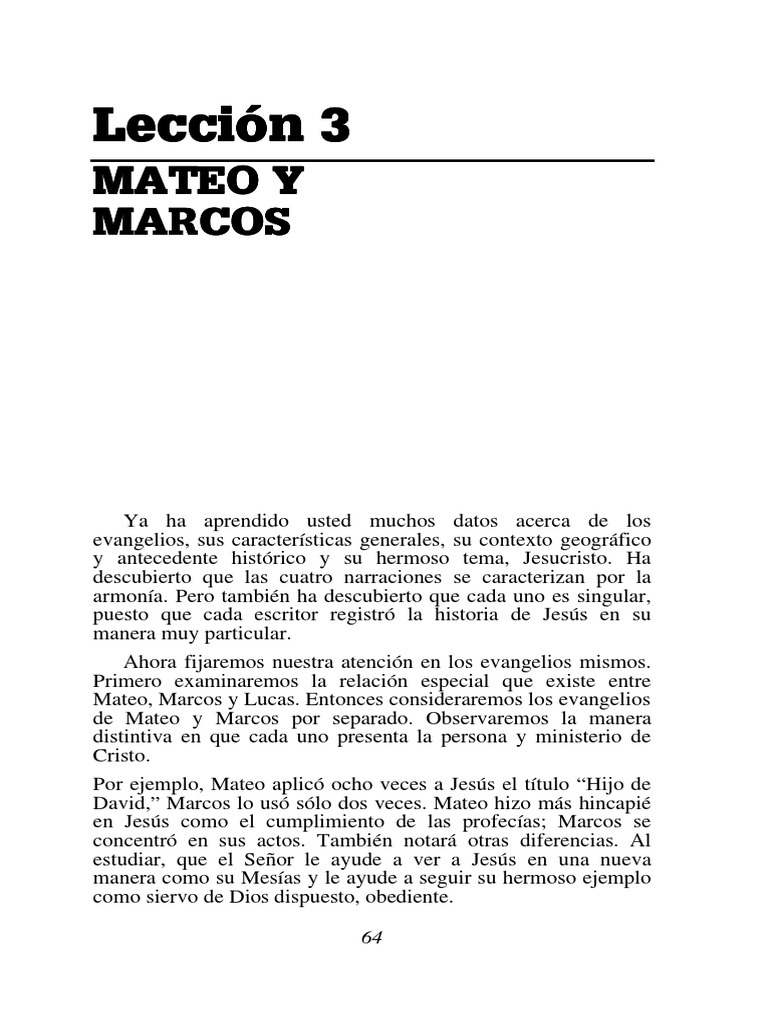 Lección 3

MATEO Y MARCOS

Ya ha aprendido usted muchos datos acerca de los evangelios, sus características generales, su contexto geográfico y antecedente histórico y su hermoso tema, Jesucristo. Ha descubierto que las cuatro narraciones se caracterizan por la armonía. Pero también ha descubierto que cada uno es singular, puesto que cada escritor registró la historia de Jesús en su manera muy particular.

Ahora fijaremos nuestra atención en los evangelios mismos. Primero examinaremos la relación especial que existe entre Mateo, Marcos y Lucas. Entonces consideraremos los evangelios de Mateo y Marcos por separado. Observaremos la manera distintiva en que cada uno presenta la persona y ministerio de Cristo.

Por ejemplo, Mateo aplicó ocho veces a Jesús el título “Hijo de David,” Marcos lo usó sólo dos veces. Mateo hizo más hincapié en Jesús como el cumplimiento de las profecías; Marcos se concentró en sus actos. También notará otras diferencias. Al estudiar, que el Señor le ayude a ver a Jesús en una nueva manera como su Mesías y le ayude a seguir su hermoso ejemplo como siervo de Dios dispuesto, obediente.

64